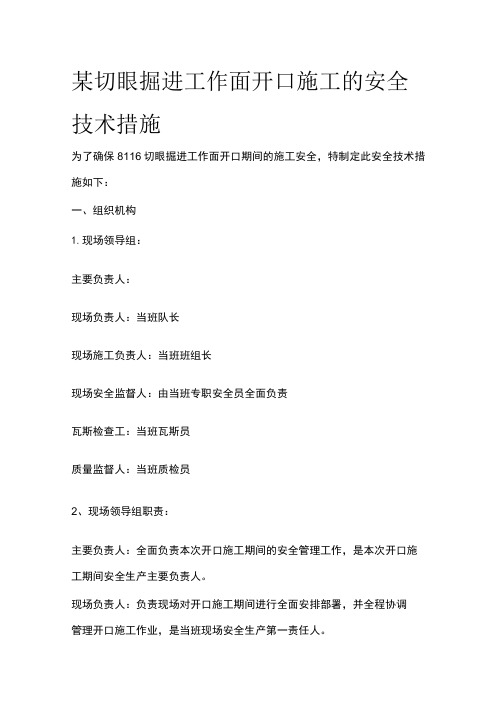 某切眼掘进工作面开口施工的安全技术措施

为了确保 8116 切眼掘进工作面开口期间的施工安全，特制定此安全技术措施如下：

一、组织机构

1. 现场领导组：

主要负责人：

现场负责人：当班队长

现场施工负责人：当班班组长

现场安全监督人：由当班专职安全员全面负责

瓦斯检查工：当班瓦斯员

质量监督人：当班质检员

2、现场领导组职责：

主要负责人：全面负责本次开口施工期间的安全管理工作，是本次开口施工期间安全生产主要负责人。

现场负责人：负责现场对开口施工期间进行全面安排部署，并全程协调管理开口施工作业，是当班现场安全生产第一责任人。